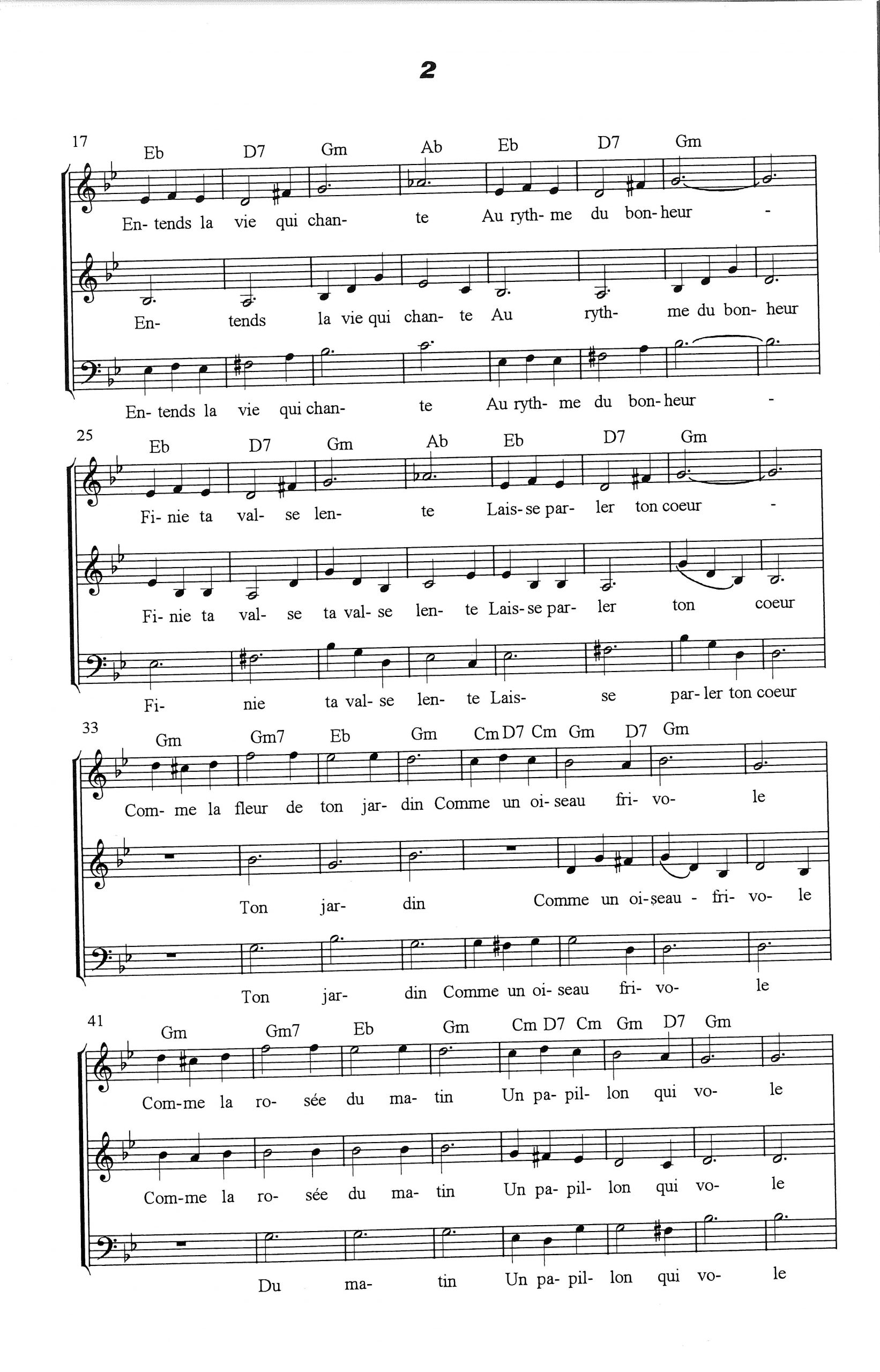 2

17
Eb D7 Gm Ab Eb D7 Gm

En- tends la vie qui chan- te Au ryth- me du bon- heur -

En- tends la vie qui chan- te Au ryth- me du bon- heur

En- tends la vie qui chan- te Au ryth- me du bon- heur -

25
Eb D7 Gm Ab Eb D7 Gm

Fi- nie ta val- se len- te Lais- se par- ler ton coeur -

Fi- nie ta val- se ta val- se len- te Lais- se par- ler ton coeur

Fi- nie ta val- se len- te Lais- se par- ler ton coeur

33
Gm Gm7 Eb Gm Cm D7 Cm Gm D7 Gm

Com- me la fleur de ton jar- din Comme un oi- seau fri- vo- le

Ton jar- din Comme un oi- seau - fri- vo- le

Ton jar- din Comme un oi- seau fri- vo- le

41
Gm Gm7 Eb Gm Cm D7 Cm Gm D7 Gm

Com-me la ro- sée du ma- tin Un pa- pil- lon qui vo- le

Com-me la ro- sée du ma- tin Un pa- pil- lon qui vo- le

Du ma- tin Un pa- pil- lon qui vo- le